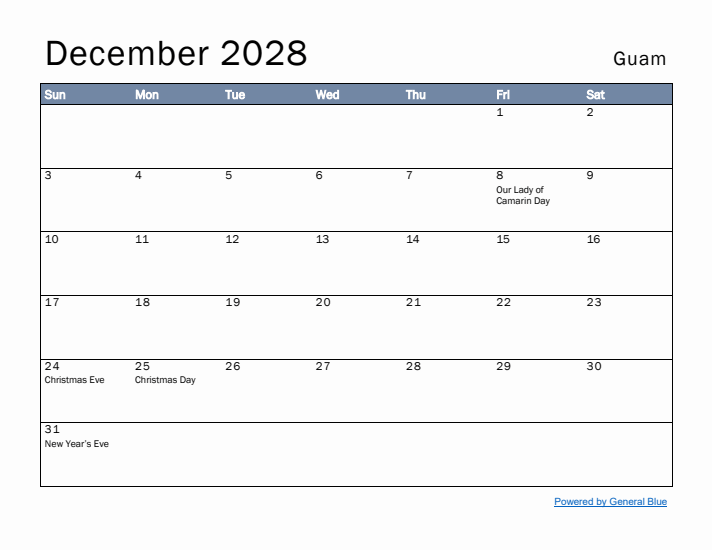 December 2028

Guam

| Sun | Mon | Tue | Wed | Thu | Fri | Sat |
|---|---|---|---|---|---|---|
| | | | | | 1 | 2 |
| 3 | 4 | 5 | 6 | 7 | 8 Our Lady of Camarin Day | 9 |
| 10 | 11 | 12 | 13 | 14 | 15 | 16 |
| 17 | 18 | 19 | 20 | 21 | 22 | 23 |
| 24 Christmas Eve | 25 Christmas Day | 26 | 27 | 28 | 29 | 30 |
| 31 New Year's Eve | | | | | | |

Powered by General Blue